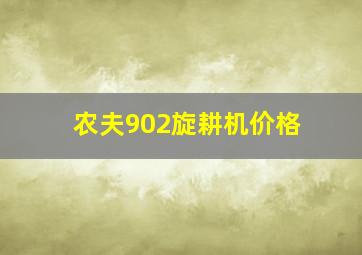 农夫902旋耕机价格